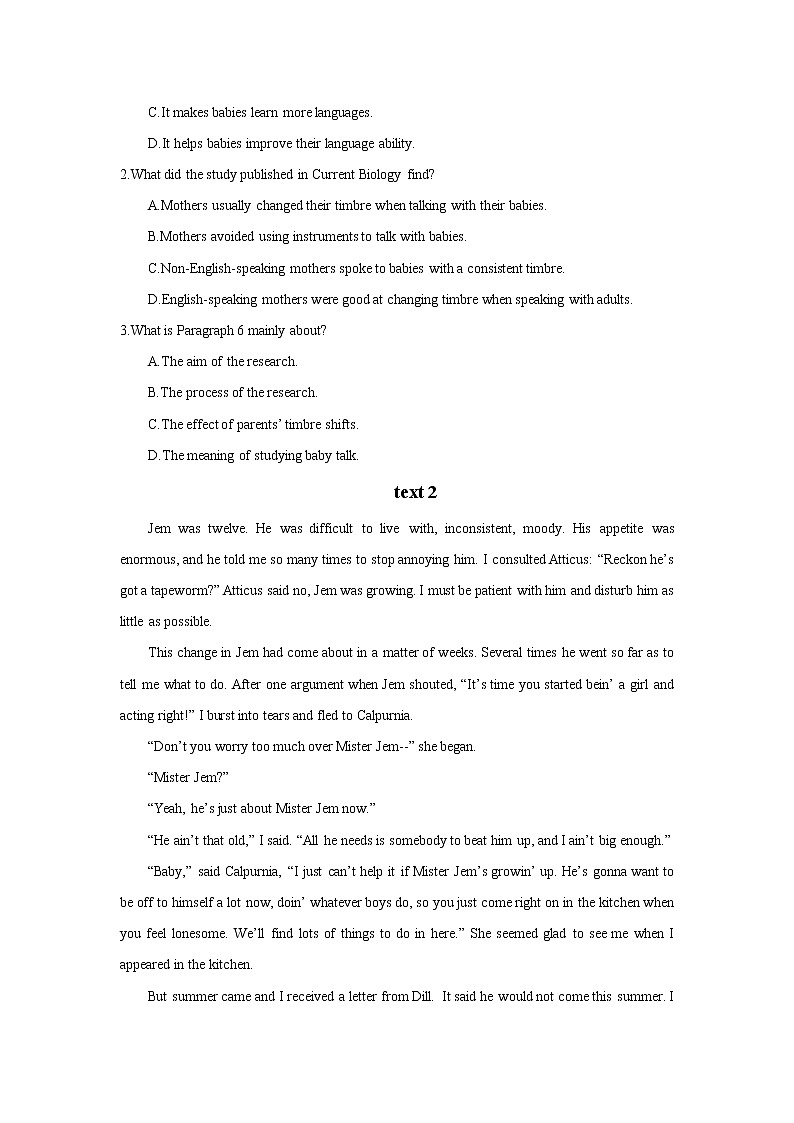 C.It makes babies learn more languages.

D.It helps babies improve their language ability.

2.What did the study published in Current Biology find?

A.Mothers usually changed their timbre when talking with their babies.

B.Mothers avoided using instruments to talk with babies.

C.Non-English-speaking mothers spoke to babies with a consistent timbre.

D.English-speaking mothers were good at changing timbre when speaking with adults.

3.What is Paragraph 6 mainly about?

A.The aim of the research.

B.The process of the research.

C.The effect of parents' timbre shifts.

D.The meaning of studying baby talk.

text 2

Jem was twelve. He was difficult to live with, inconsistent, moody. His appetite was enormous, and he told me so many times to stop annoying him. I consulted Atticus: "Reckon he's got a tapeworm?" Atticus said no, Jem was growing. I must be patient with him and disturb him as little as possible.

This change in Jem had come about in a matter of weeks. Several times he went so far as to tell me what to do. After one argument when Jem shouted, "It's time you started bein' a girl and acting right!" I burst into tears and fled to Calpurnia.

"Don't you worry too much over Mister Jem--" she began.

"Mister Jem?"

"Yeah, he's just about Mister Jem now."

"He ain't that old," I said. "All he needs is somebody to beat him up, and I ain't big enough."

"Baby," said Calpurnia, "I just can't help it if Mister Jem's growin' up. He's gonna want to be off to himself a lot now, doin' whatever boys do, so you just come right on in the kitchen when you feel lonesome. We'll find lots of things to do in here." She seemed glad to see me when I appeared in the kitchen.

But summer came and I received a letter from Dill. It said he would not come this summer. I